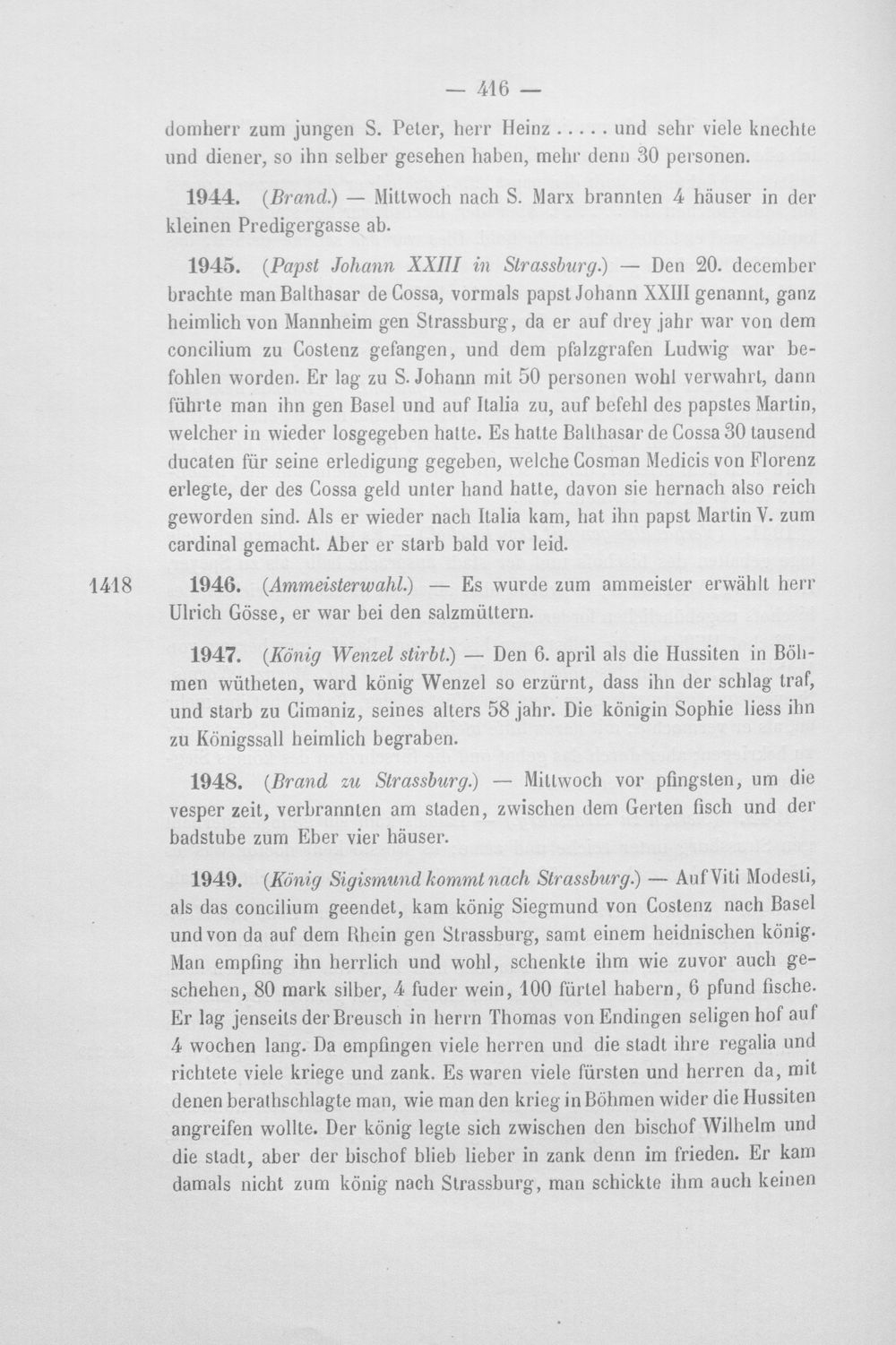 — 416 —

domherr zum jungen S. Peter, herr Heinz ..... und sehr viele knechte und diener, so ihn selber gesehen haben, mehr denn 30 personen.

1944. (Brand.) — Mittwoch nach S. Marx brannten 4 häuser in der kleinen Predigergasse ab.

1945. (Papst Johann XXIII in Strassburg.) — Den 20. december brachte man Balthasar de Cossa, vormals papst Johann XXIII genannt, ganz heimlich von Mannheim gen Strassburg, da er auf drey jahr war von dem concilium zu Costenz gefangen, und dem pfalzgrafen Ludwig war befohlen worden. Er lag zu S. Johann mit 50 personen wohl verwahrt, dann führte man ihn gen Basel und auf Italia zu, auf befehl des papstes Martin, welcher in wieder losgegeben hatte. Es hatte Balthasar de Cossa 30 tausend ducaten für seine erledigung gegeben, welche Cosman Medicis von Florenz erlegte, der des Cossa geld unter hand hatte, davon sie hernach also reich geworden sind. Als er wieder nach Italia kam, hat ihn papst Martin V. zum cardinal gemacht. Aber er starb bald vor leid.

1418

1946. (Ammeisterwahl.) — Es wurde zum ammeister erwählt herr Ulrich Gösse, er war bei den salzmüttern.

1947. (König Wenzel stirbt.) — Den 6. april als die Hussiten in Böhmen wütheten, ward könig Wenzel so erzürnt, dass ihn der schlag traf, und starb zu Cimaniz, seines alters 58 jahr. Die königin Sophie liess ihn zu Königssall heimlich begraben.

1948. (Brand zu Strassburg.) — Mittwoch vor pfingsten, um die vesper zeit, verbrannten am staden, zwischen dem Gerten fisch und der badstube zum Eber vier häuser.

1949. (König Sigismund kommt nach Strassburg.) — Auf Viti Modesti, als das concilium geendet, kam könig Siegmund von Costenz nach Basel und von da auf dem Rhein gen Strassburg, samt einem heidnischen könig. Man empfing ihn herrlich und wohl, schenkte ihm wie zuvor auch geschehen, 80 mark silber, 4 fuder wein, 100 fürtel habern, 6 pfund fische. Er lag jenseits der Breusch in herrn Thomas von Endingen seligen hof auf 4 wochen lang. Da empfingen viele herren und die stadt ihre regalia und richtete viele kriege und zank. Es waren viele fürsten und herren da, mit denen berathschlagte man, wie man den krieg in Böhmen wider die Hussiten angreifen wollte. Der könig legte sich zwischen den bischof Wilhelm und die stadt, aber der bischof blieb lieber in zank denn im frieden. Er kam damals nicht zum könig nach Strassburg, man schickte ihm auch keinen